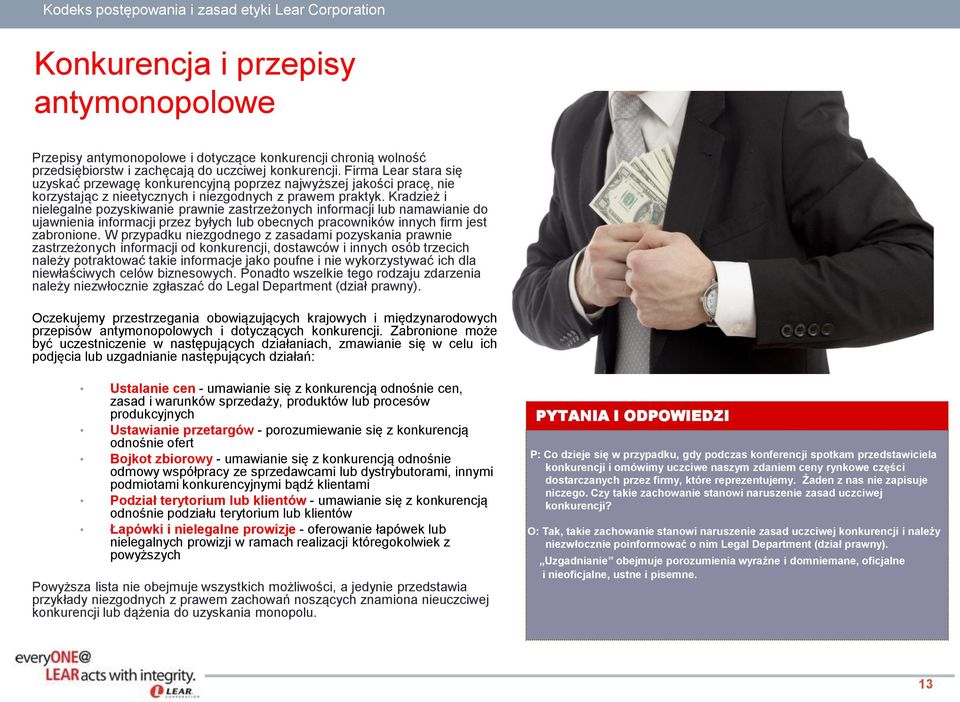 Kodeks postępowania i zasad etyki Lear Corporation

Konkurencja i przepisy antymonopolowe

Przepisy antymonopolowe i dotyczące konkurencji chronią wolność przedsiębiorstw i zachęcają do uczciwej konkurencji. Firma Lear stara się uzyskać przewagę konkurencyjną poprzez najwyższej jakości pracę, nie korzystając z nieetycznych i niezgodnych z prawem praktyk. Kradzież i nielegalne pozyskiwanie prawnie zastrzeżonych informacji lub namawianie do ujawnienia informacji przez byłych lub obecnych pracowników innych firm jest zabronione. W przypadku niezgodnego z zasadami pozyskania prawnie zastrzeżonych informacji od konkurencji, dostawców i innych osób trzecich należy potraktować takie informacje jako poufne i nie wykorzystywać ich dla niewłaściwych celów biznesowych. Ponadto wszelkie tego rodzaju zdarzenia należy niezwłocznie zgłaszać do Legal Department (dział prawny).

Oczekujemy przestrzegania obowiązujących krajowych i międzynarodowych przepisów antymonopolowych i dotyczących konkurencji. Zabronione może być uczestniczenie w następujących działaniach, zmawianie się w celu ich podjęcia lub uzgadnianie następujących działań:

• Ustalanie cen - umawianie się z konkurencją odnośnie cen, zasad i warunków sprzedaży, produktów lub procesów produkcyjnych
• Ustawianie przetargów - porozumiewanie się z konkurencją odnośnie ofert
• Bojkot zbiorowy - umawianie się z konkurencją odnośnie odmowy współpracy ze sprzedawcami lub dystrybutorami, innymi podmiotami konkurencyjnymi bądź klientami
• Podział terytorium lub klientów - umawianie się z konkurencją odnośnie podziału terytorium lub klientów
• Łapówki i nielegalne prowizje - oferowanie łapówek lub nielegalnych prowizji w ramach realizacji któregokolwiek z powyższych

Powyższa lista nie obejmuje wszystkich możliwości, a jedynie przedstawia przykłady niezgodnych z prawem zachowań noszących znamiona nieuczciwej konkurencji lub dążenia do uzyskania monopolu.

PYTANIA I ODPOWIEDZI

P: Co dzieje się w przypadku, gdy podczas konferencji spotkam przedstawiciela konkurencji i omówimy uczciwe naszym zdaniem ceny rynkowe części dostarczanych przez firmy, które reprezentujemy. Żaden z nas nie zapisuje niczego. Czy takie zachowanie stanowi naruszenie zasad uczciwej konkurencji?

O: Tak, takie zachowanie stanowi naruszenie zasad uczciwej konkurencji i należy niezwłocznie poinformować o nim Legal Department (dział prawny).

„Uzgadnianie" obejmuje porozumienia wyraźne i domniemane, oficjalne i nieoficjalne, ustne i pisemne.

everyONE@ LEAR acts with integrity.

LEAR CORPORATION

13